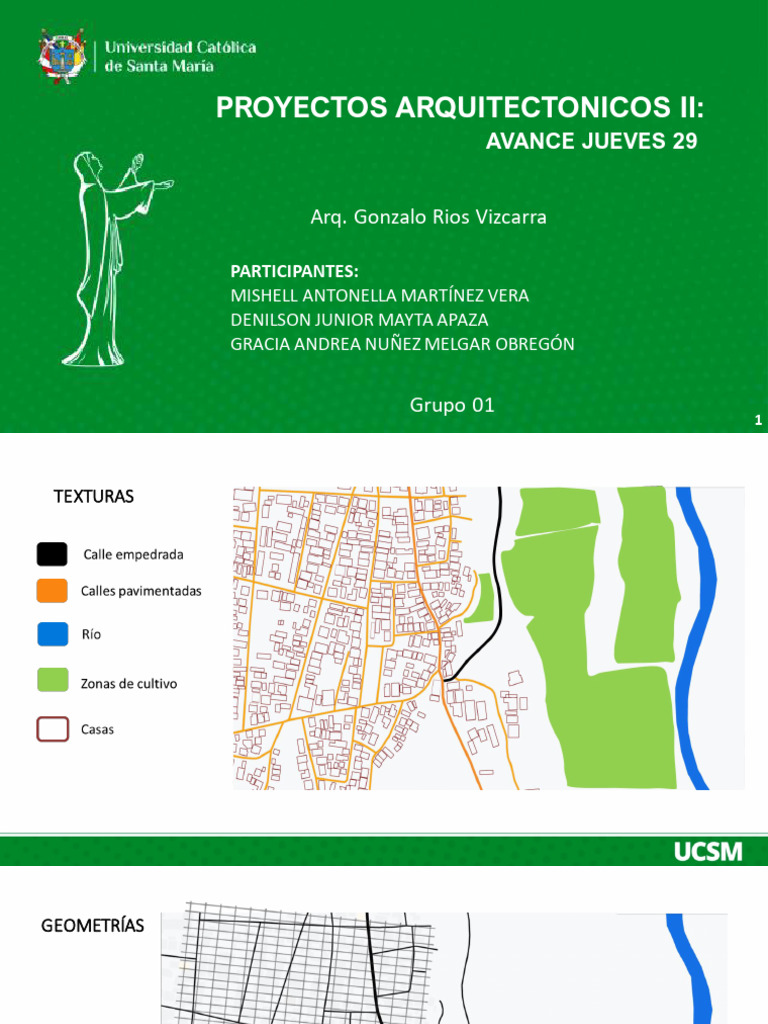 Universidad Católica
de Santa María

PROYECTOS ARQUITECTONICOS II:
AVANCE JUEVES 29

Arq. Gonzalo Rios Vizcarra

PARTICIPANTES:
MISHELL ANTONELLA MARTÍNEZ VERA
DENILSON JUNIOR MAYTA APAZA
GRACIA ANDREA NUÑEZ MELGAR OBREGÓN

Grupo 01

1

TEXTURAS

Calle empedrada

Calles pavimentadas

Río

Zonas de cultivo

Casas

UCSM

GEOMETRÍAS